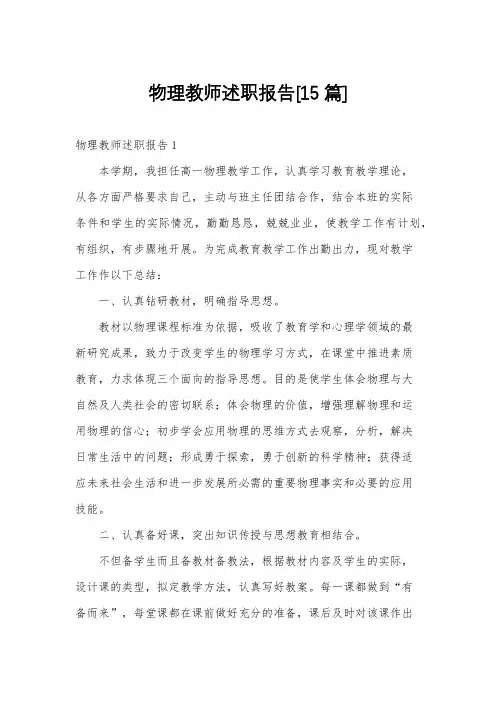 物理教师述职报告[15 篇]

物理教师述职报告 1

本学期，我担任高一物理教学工作，认真学习教育教学理论，从各方面严格要求自己，主动与班主任团结合作，结合本班的实际条件和学生的实际情况，勤勤恳恳，兢兢业业，使教学工作有计划，有组织，有步骤地开展。为完成教育教学工作出勤出力，现对教学工作作以下总结：

一、认真钻研教材，明确指导思想。

教材以物理课程标准为依据，吸收了教育学和心理学领域的最新研究成果，致力于改变学生的物理学习方式，在课堂中推进素质教育，力求体现三个面向的指导思想。目的是使学生体会物理与大自然及人类社会的密切联系；体会物理的价值，增强理解物理和运用物理的信心；初步学会应用物理的思维方式去观察，分析，解决日常生活中的问题；形成勇于探索，勇于创新的科学精神；获得适应未来社会生活和进一步发展所必需的重要物理事实和必要的应用技能。

二、认真备好课，突出知识传授与思想教育相结合。

不但备学生而且备教材备教法，根据教材内容及学生的实际，设计课的类型，拟定教学方法，认真写好教案。每一课都做到“有备而来”，每堂课都在课前做好充分的准备，课后及时对该课作出